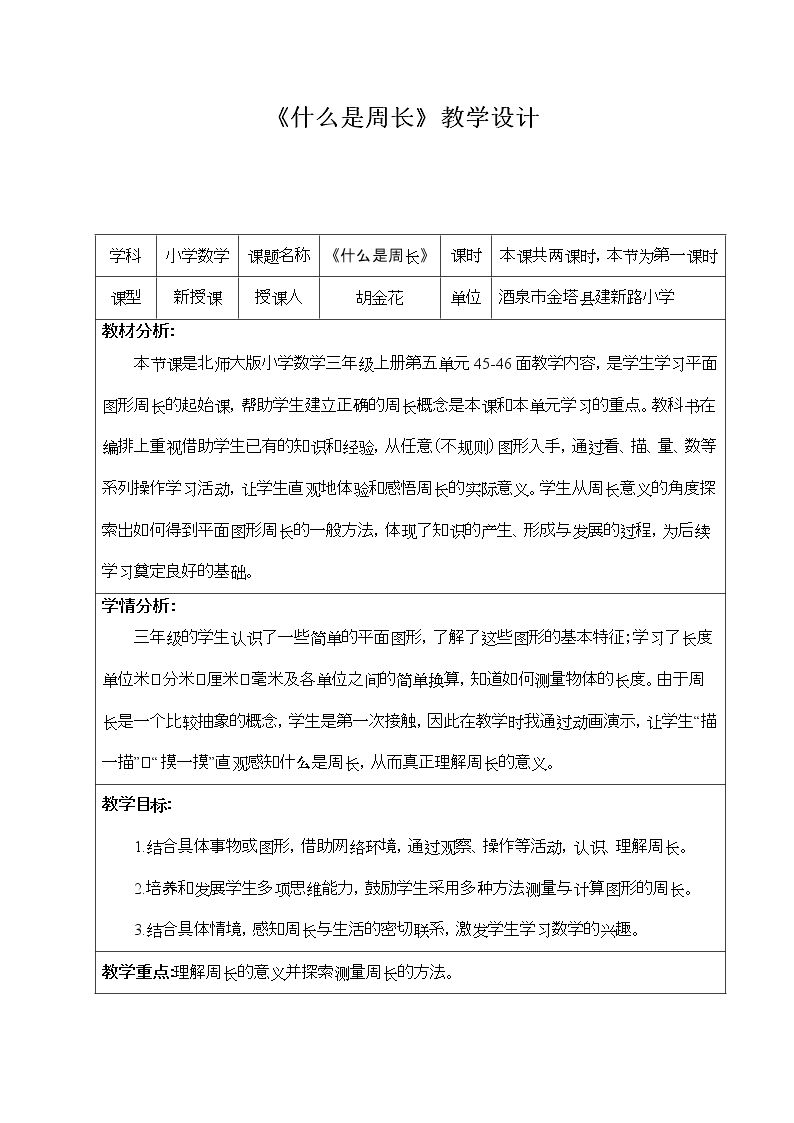 《什么是周长》教学设计

| 学科 | 小学数学 | 课题名称 | 《什么是周长》 | 课时 | 本课共两课时，本节为第一课时 |
|---|---|---|---|---|---|
| 课型 | 新授课 | 授课人 | 胡金花 | 单位 | 酒泉市金塔县建新路小学 |

教材分析：

本节课是北师大版小学数学三年级上册第五单元45-46面教学内容，是学生学习平面图形周长的起始课，帮助学生建立正确的周长概念是本课和本单元学习的重点。教科书在编排上重视借助学生已有的知识和经验，从任意(不规则)图形入手，通过看、描、量、数等系列操作学习活动，让学生直观地体验和感悟周长的实际意义。学生从周长意义的角度探索出如何得到平面图形周长的一般方法，体现了知识的产生、形成与发展的过程，为后续学习奠定良好的基础。

学情分析：

三年级的学生认识了一些简单的平面图形，了解了这些图形的基本特征；学习了长度单位米□分米□厘米□毫米及各单位之间的简单换算，知道如何测量物体的长度。由于周长是一个比较抽象的概念，学生是第一次接触，因此在教学时我通过动画演示，让学生“描一描”□“摸一摸”直观感知什么是周长，从而真正理解周长的意义。

教学目标：

1.结合具体事物或图形，借助网络环境，通过观察、操作等活动，认识、理解周长。

2.培养和发展学生多项思维能力，鼓励学生采用多种方法测量与计算图形的周长。

3.结合具体情境，感知周长与生活的密切联系，激发学生学习数学的兴趣。

教学重点:理解周长的意义并探索测量周长的方法。